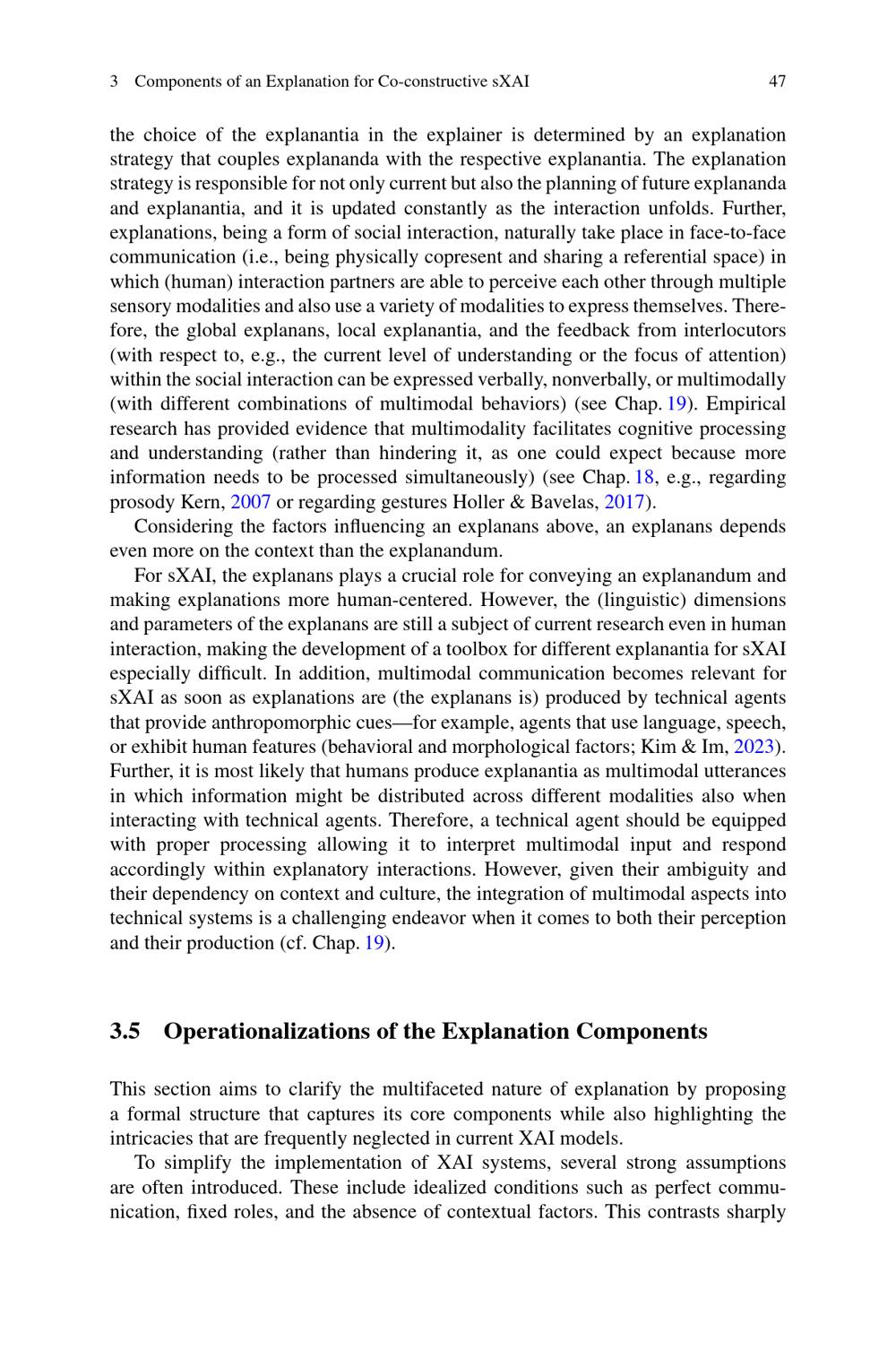 3 Components of an Explanation for Co-constructive sXAI 47

the choice of the explanantia in the explainer is determined by an explanation strategy that couples explananda with the respective explanantia. The explanation strategy is responsible for not only current but also the planning of future explananda and explanantia, and it is updated constantly as the interaction unfolds. Further, explanations, being a form of social interaction, naturally take place in face-to-face communication (i.e., being physically copresent and sharing a referential space) in which (human) interaction partners are able to perceive each other through multiple sensory modalities and also use a variety of modalities to express themselves. Therefore, the global explanans, local explanantia, and the feedback from interlocutors (with respect to, e.g., the current level of understanding or the focus of attention) within the social interaction can be expressed verbally, nonverbally, or multimodally (with different combinations of multimodal behaviors) (see Chap. 19). Empirical research has provided evidence that multimodality facilitates cognitive processing and understanding (rather than hindering it, as one could expect because more information needs to be processed simultaneously) (see Chap. 18, e.g., regarding prosody Kern, 2007 or regarding gestures Holler & Bavelas, 2017).

Considering the factors influencing an explanans above, an explanans depends even more on the context than the explanandum.

For sXAI, the explanans plays a crucial role for conveying an explanandum and making explanations more human-centered. However, the (linguistic) dimensions and parameters of the explanans are still a subject of current research even in human interaction, making the development of a toolbox for different explanantia for sXAI especially difficult. In addition, multimodal communication becomes relevant for sXAI as soon as explanations are (the explanans is) produced by technical agents that provide anthropomorphic cues—for example, agents that use language, speech, or exhibit human features (behavioral and morphological factors; Kim & Im, 2023). Further, it is most likely that humans produce explanantia as multimodal utterances in which information might be distributed across different modalities also when interacting with technical agents. Therefore, a technical agent should be equipped with proper processing allowing it to interpret multimodal input and respond accordingly within explanatory interactions. However, given their ambiguity and their dependency on context and culture, the integration of multimodal aspects into technical systems is a challenging endeavor when it comes to both their perception and their production (cf. Chap. 19).

3.5 Operationalizations of the Explanation Components

This section aims to clarify the multifaceted nature of explanation by proposing a formal structure that captures its core components while also highlighting the intricacies that are frequently neglected in current XAI models.

To simplify the implementation of XAI systems, several strong assumptions are often introduced. These include idealized conditions such as perfect communication, fixed roles, and the absence of contextual factors. This contrasts sharply